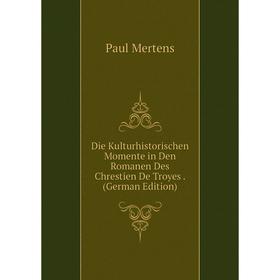 Paul Mertens

Die Kulturhistorischen Momente in Den Romanen Des Chrestien De Troyes . (German Edition)